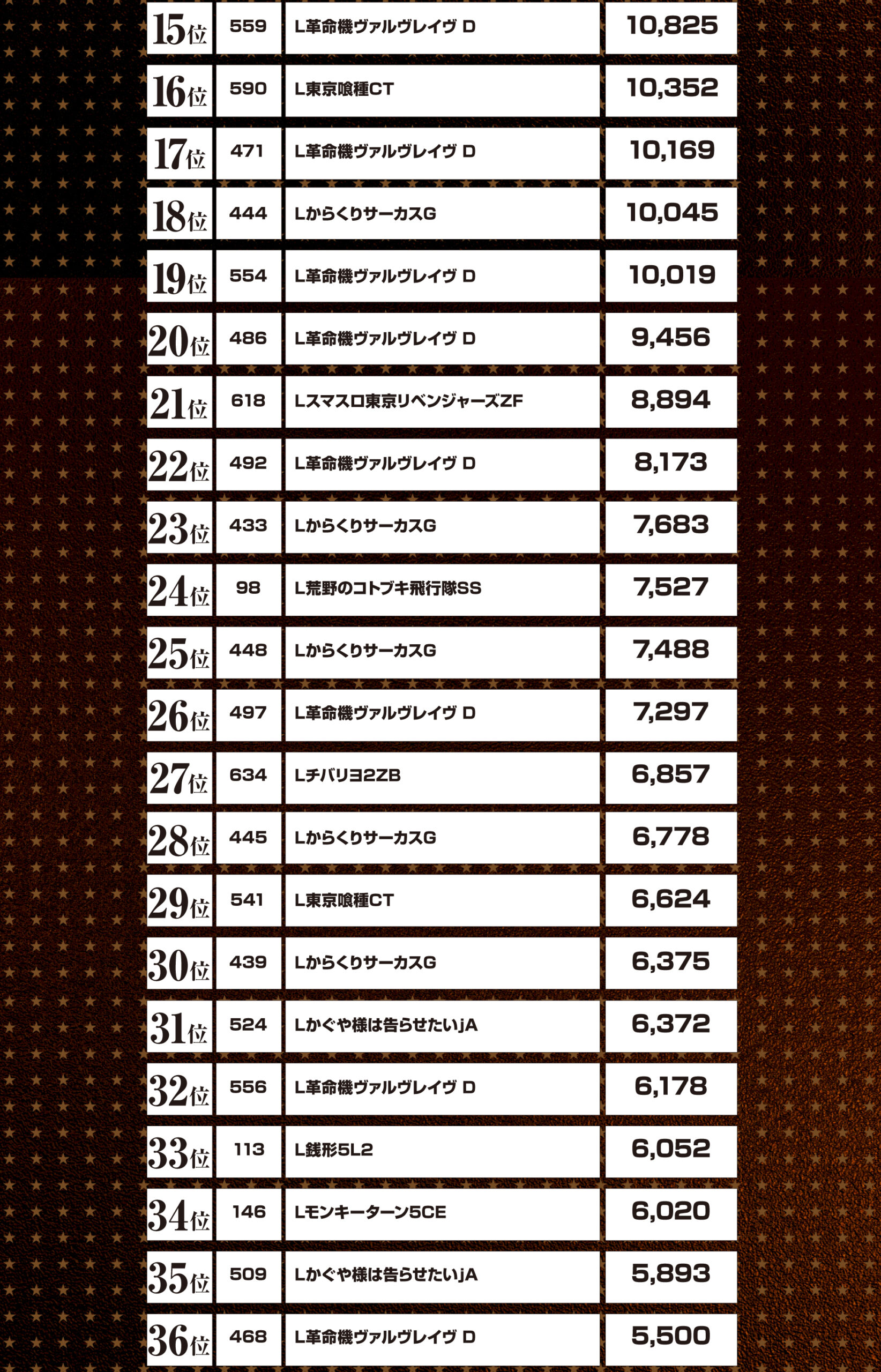 | 15位 | 559 | L革命機ヴァルヴレイヴ D | 10,825 |
|---|---|---|---|
| 16位 | 590 | L東京喰種CT | 10,352 |
| 17位 | 471 | L革命機ヴァルヴレイヴ D | 10,169 |
| 18位 | 444 | LからくりサーカスG | 10,045 |
| 19位 | 554 | L革命機ヴァルヴレイヴ D | 10,019 |
| 20位 | 486 | L革命機ヴァルヴレイヴ D | 9,456 |
| 21位 | 618 | Lスマスロ東京リベンジャーズZF | 8,894 |
| 22位 | 492 | L革命機ヴァルヴレイヴ D | 8,173 |
| 23位 | 433 | LからくりサーカスG | 7,683 |
| 24位 | 98 | L荒野のコトブキ飛行隊SS | 7,527 |
| 25位 | 448 | LからくりサーカスG | 7,488 |
| 26位 | 497 | L革命機ヴァルヴレイヴ D | 7,297 |
| 27位 | 634 | Lチバリヨ2ZB | 6,857 |
| 28位 | 445 | LからくりサーカスG | 6,778 |
| 29位 | 541 | L東京喰種CT | 6,624 |
| 30位 | 439 | LからくりサーカスG | 6,375 |
| 31位 | 524 | Lかぐや様は告らせたいjA | 6,372 |
| 32位 | 556 | L革命機ヴァルヴレイヴ D | 6,178 |
| 33位 | 113 | L銭形5L2 | 6,052 |
| 34位 | 146 | Lモンキーターン5CE | 6,020 |
| 35位 | 509 | Lかぐや様は告らせたいjA | 5,893 |
| 36位 | 468 | L革命機ヴァルヴレイヴ D | 5,500 |